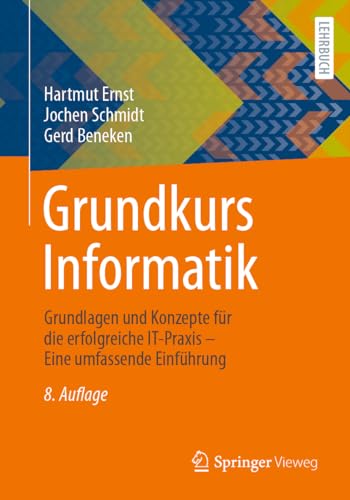 LEHRBUCH

Hartmut Ernst
Jochen Schmidt
Gerd Beneken

Grundkurs Informatik

Grundlagen und Konzepte für die erfolgreiche IT-Praxis – Eine umfassende Einführung

8. Auflage

Springer Vieweg